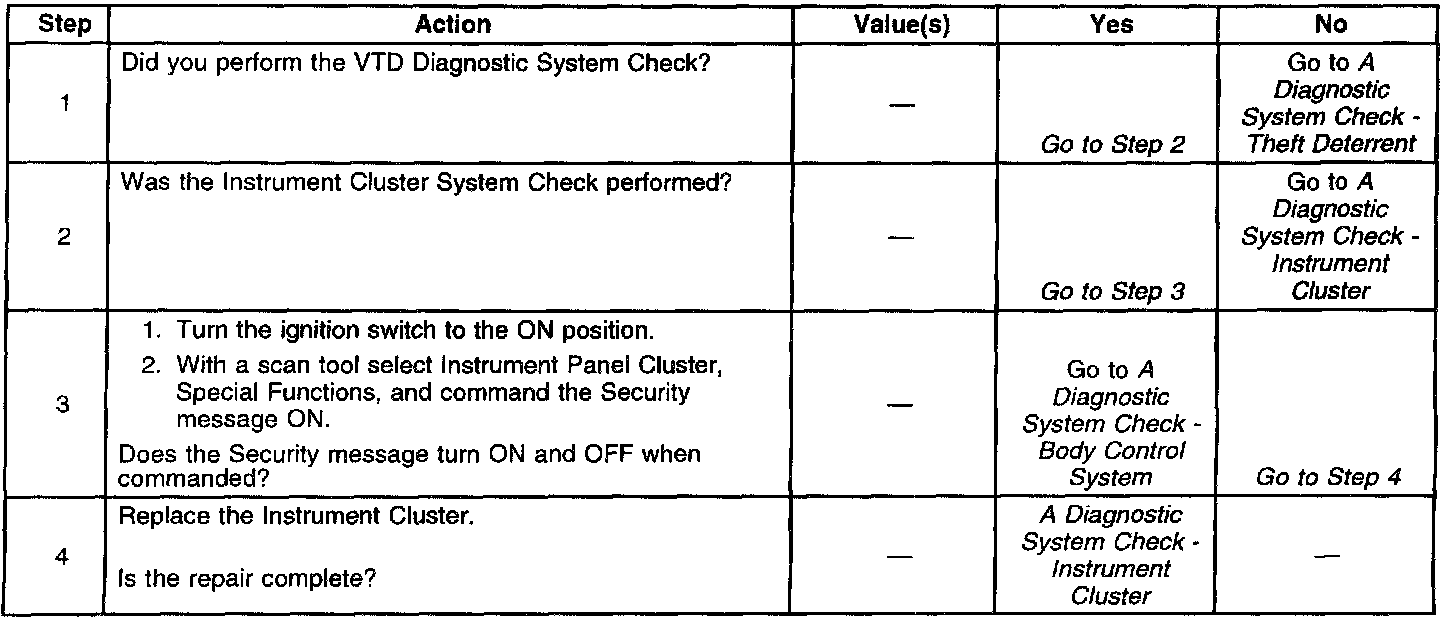 | Step | Action | Value(s) | Yes | No |
|---|---|---|---|---|
| 1 | Did you perform the VTD Diagnostic System Check? | — | Go to Step 2 | Go to A Diagnostic System Check - Theft Deterrent |
| 2 | Was the Instrument Cluster System Check performed? | — | Go to Step 3 | Go to A Diagnostic System Check - Instrument Cluster |
| 3 | 1. Turn the ignition switch to the ON position. 2. With a scan tool select Instrument Panel Cluster, Special Functions, and command the Security message ON. Does the Security message turn ON and OFF when commanded? | — | Go to A Diagnostic System Check - Body Control System | Go to Step 4 |
| 4 | Replace the Instrument Cluster. Is the repair complete? | — | A Diagnostic System Check - Instrument Cluster | — |